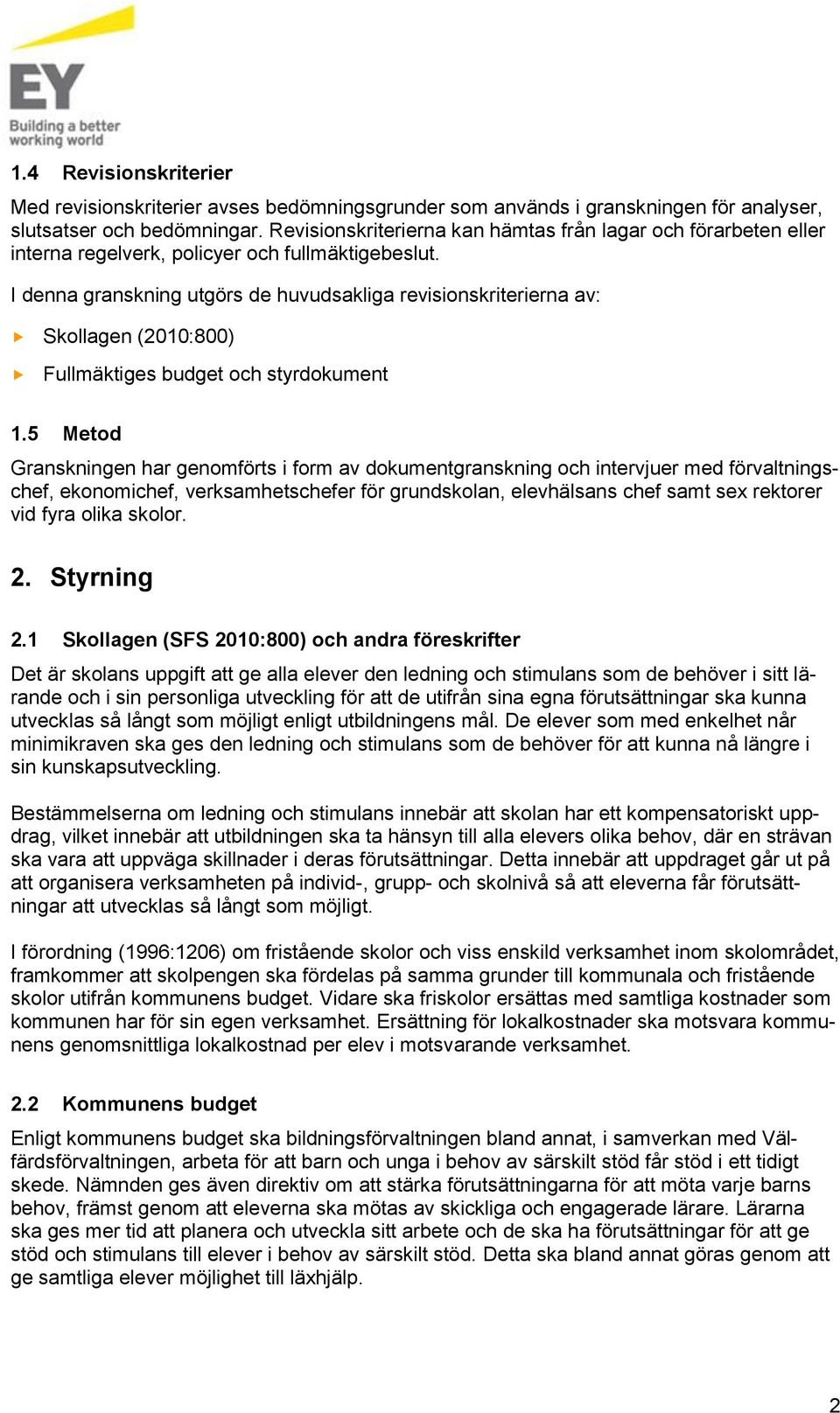 EY
Building a better working world

1.4 Revisionskriterier

Med revisionskriterier avses bedömningsgrunder som används i granskningen för analyser, slutsatser och bedömningar. Revisionskriterierna kan hämtas från lagar och förarbeten eller interna regelverk, policyer och fullmäktigebeslut.

I denna granskning utgörs de huvudsakliga revisionskriterierna av:

Skollagen (2010:800)

Fullmäktiges budget och styrdokument

1.5 Metod

Granskningen har genomförts i form av dokumentgranskning och intervjuer med förvaltningschef, ekonomichef, verksamhetschefer för grundskolan, elevhälsans chef samt sex rektorer vid fyra olika skolor.

2. Styrning

2.1 Skollagen (SFS 2010:800) och andra föreskrifter

Det är skolans uppgift att ge alla elever den ledning och stimulans som de behöver i sitt lärande och i sin personliga utveckling för att de utifrån sina egna förutsättningar ska kunna utvecklas så långt som möjligt enligt utbildningens mål. De elever som med enkelhet når minimikraven ska ges den ledning och stimulans som de behöver för att kunna nå längre i sin kunskapsutveckling.

Bestämmelserna om ledning och stimulans innebär att skolan har ett kompensatoriskt uppdrag, vilket innebär att utbildningen ska ta hänsyn till alla elevers olika behov, där en strävan ska vara att uppväga skillnader i deras förutsättningar. Detta innebär att uppdraget går ut på att organisera verksamheten på individ-, grupp- och skolnivå så att eleverna får förutsättningar att utvecklas så långt som möjligt.

I förordning (1996:1206) om fristående skolor och viss enskild verksamhet inom skolområdet, framkommer att skolpengen ska fördelas på samma grunder till kommunala och fristående skolor utifrån kommunens budget. Vidare ska friskolor ersättas med samtliga kostnader som kommunen har för sin egen verksamhet. Ersättning för lokalkostnader ska motsvara kommunens genomsnittliga lokalkostnad per elev i motsvarande verksamhet.

2.2 Kommunens budget

Enligt kommunens budget ska bildningsförvaltningen bland annat, i samverkan med Välfärdsförvaltningen, arbeta för att barn och unga i behov av särskilt stöd får stöd i ett tidigt skede. Nämnden ges även direktiv om att stärka förutsättningarna för att möta varje barns behov, främst genom att eleverna ska mötas av skickliga och engagerade lärare. Lärarna ska ges mer tid att planera och utveckla sitt arbete och de ska ha förutsättningar för att ge stöd och stimulans till elever i behov av särskilt stöd. Detta ska bland annat göras genom att ge samtliga elever möjlighet till läxhjälp.

2